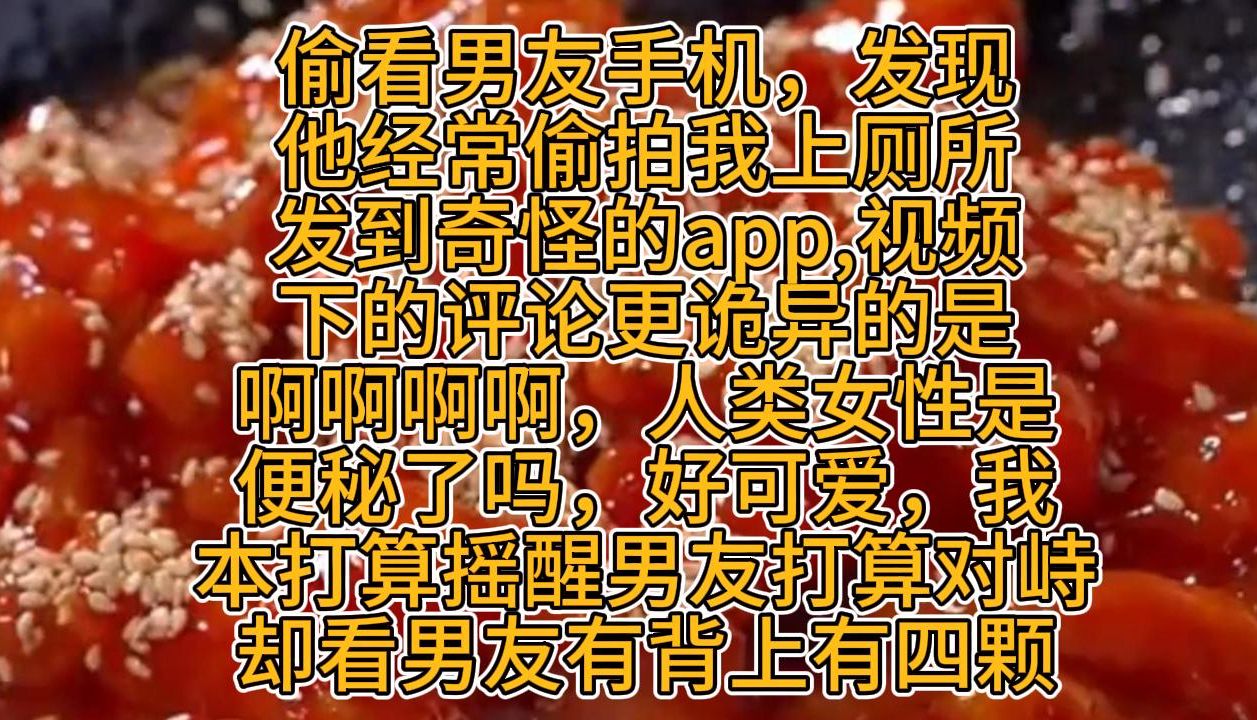 偷看男友手机，发现他经常偷拍我上厕所发到奇怪的app,视频下的评论更诡异的是啊啊啊啊，人类女性是便秘了吗，好可爱，我本打算摇醒男友打算对峙却看男友有背上有四颗